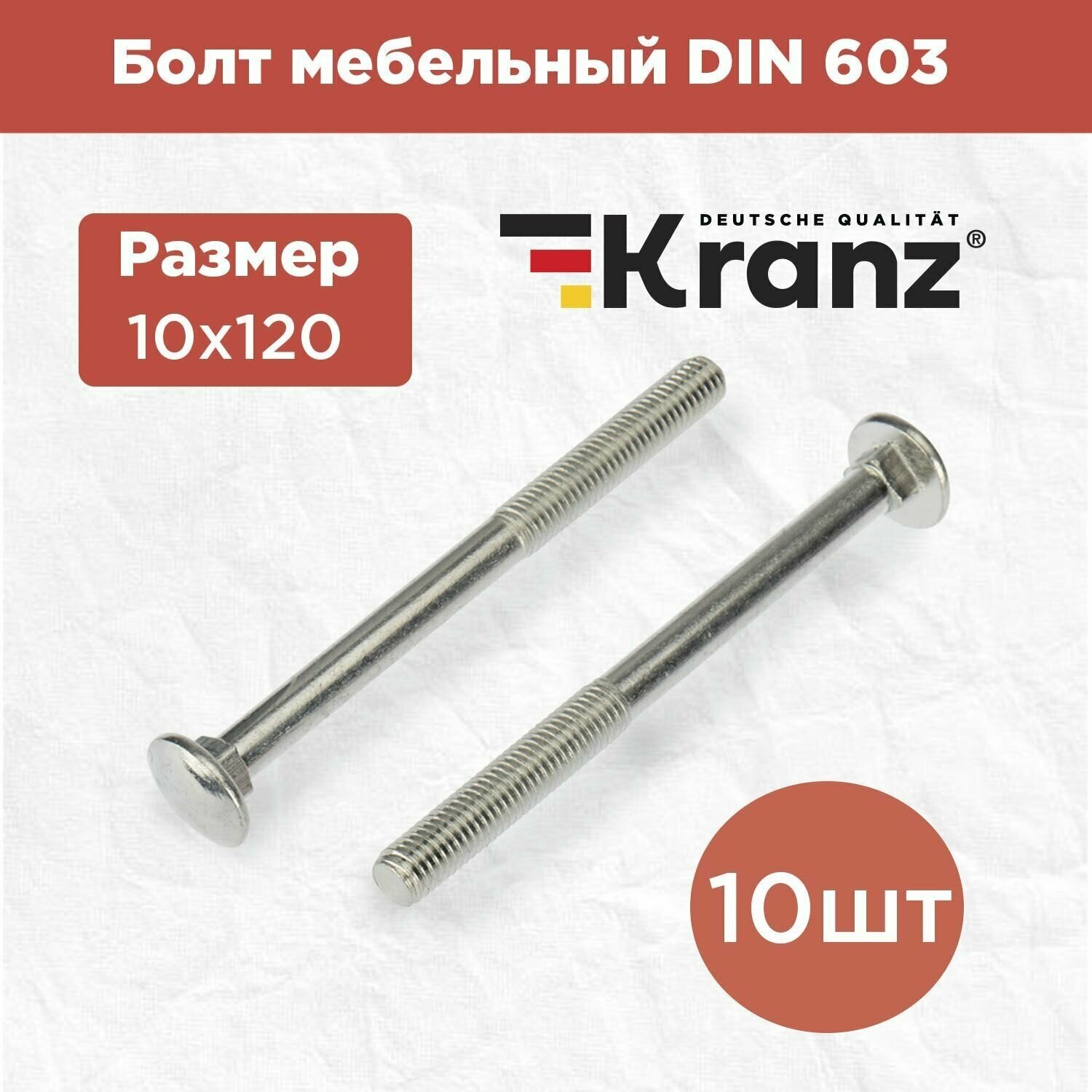 Болт мебельный DIN 603

Размер
10x120

DEUTSCHE QUALITÄT
Kranz®

10шт